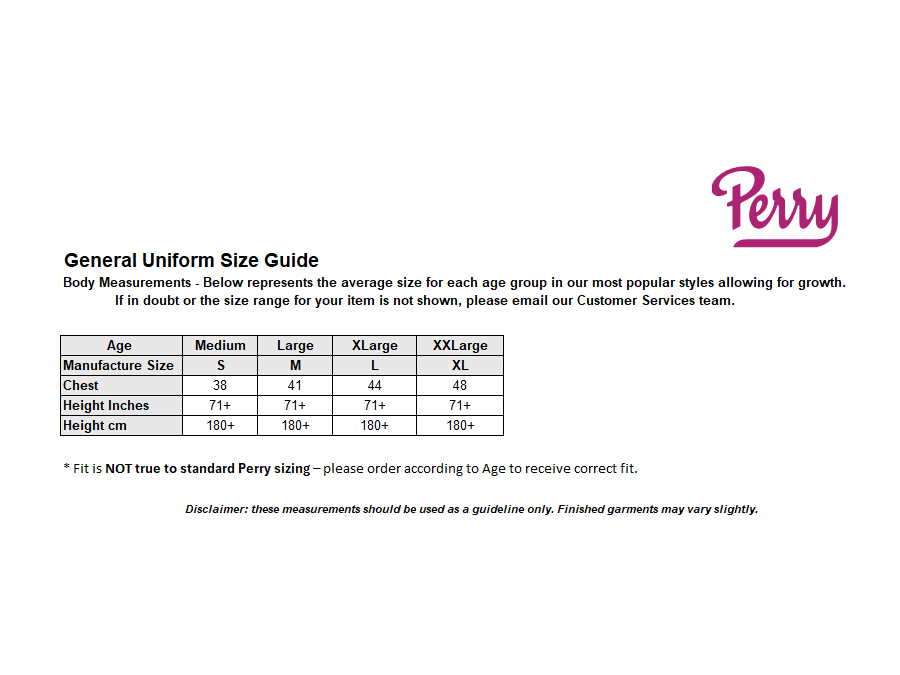 Perry

General Uniform Size Guide

Body Measurements - Below represents the average size for each age group in our most popular styles allowing for growth. If in doubt or the size range for your item is not shown, please email our Customer Services team.

| Age | Medium | Large | XLarge | XXLarge |
|---|---|---|---|---|
| Manufacture Size | S | M | L | XL |
| Chest | 38 | 41 | 44 | 48 |
| Height Inches | 71+ | 71+ | 71+ | 71+ |
| Height cm | 180+ | 180+ | 180+ | 180+ |

* Fit is NOT true to standard Perry sizing – please order according to Age to receive correct fit.

Disclaimer: these measurements should be used as a guideline only. Finished garments may vary slightly.